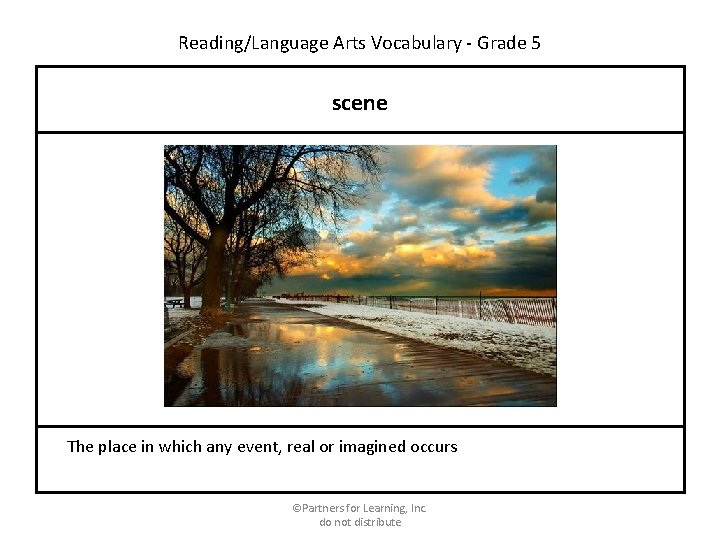 Reading/Language Arts Vocabulary - Grade 5

scene

The place in which any event, real or imagined occurs

©Partners for Learning, Inc.
do not distribute